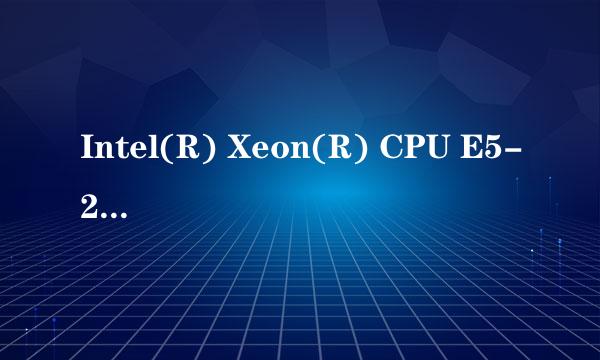 Intel(R) Xeon(R) CPU E5-2...